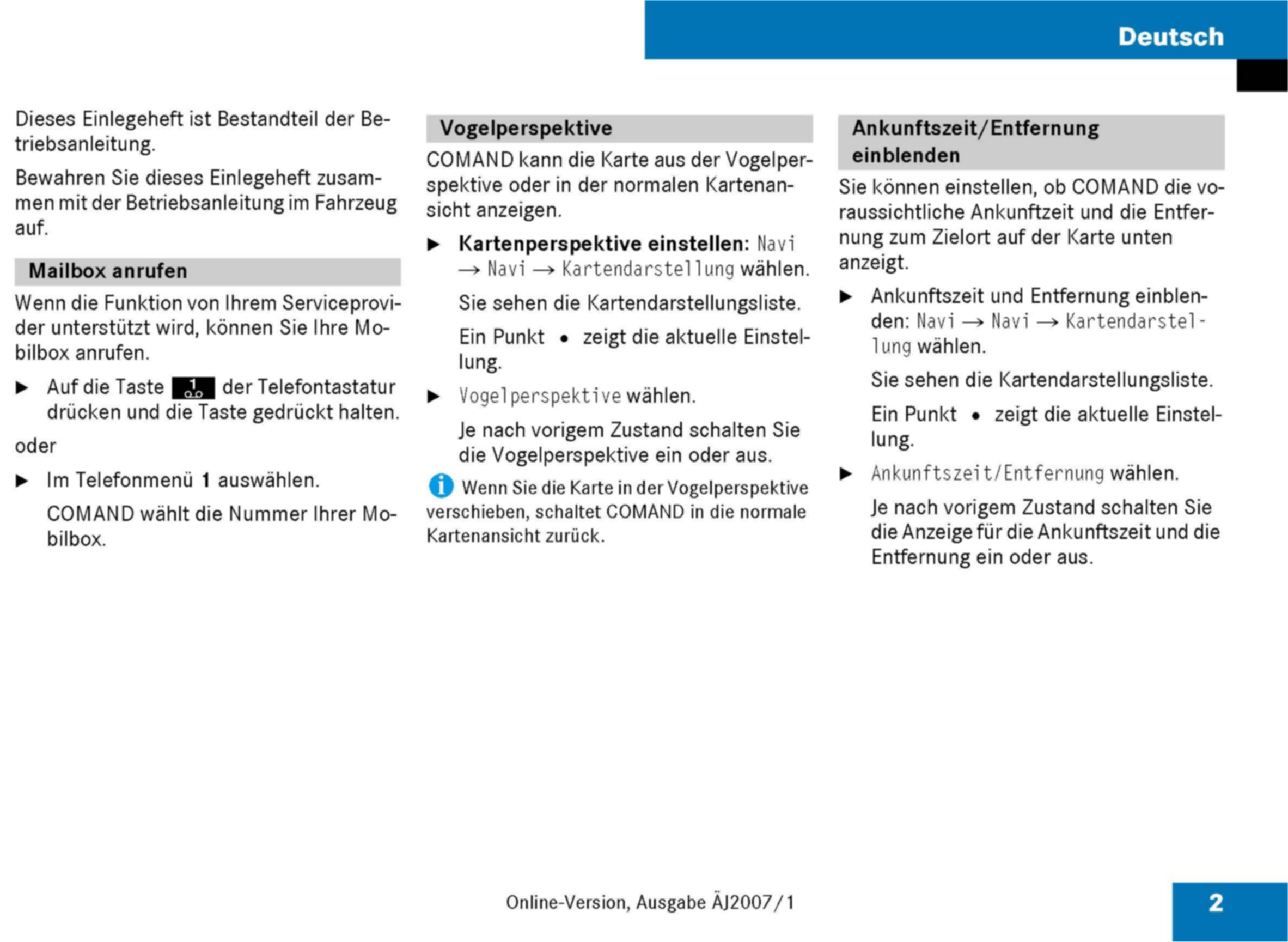 Deutsch

Dieses Einlegeheft ist Bestandteil der Betriebsanleitung.

Bewahren Sie dieses Einlegeheft zusammen mit der Betriebsanleitung im Fahrzeug auf.

Mailbox anrufen

Wenn die Funktion von Ihrem Serviceprovider unterstützt wird, können Sie Ihre Mobilbox anrufen.

▶ Auf die Taste 1 der Telefontastatur drücken und die Taste gedrückt halten.

oder

▶ Im Telefonmenü 1 auswählen.

COMAND wählt die Nummer Ihrer Mobilbox.

Vogelperspektive

COMAND kann die Karte aus der Vogelperspektive oder in der normalen Kartenansicht anzeigen.

▶ Kartenperspektive einstellen: Navi → Navi → Kartendarstellung wählen.

Sie sehen die Kartendarstellungsliste.

Ein Punkt • zeigt die aktuelle Einstellung.

▶ Vogelperspektive wählen.

Je nach vorigem Zustand schalten Sie die Vogelperspektive ein oder aus.

i Wenn Sie die Karte in der Vogelperspektive verschieben, schaltet COMAND in die normale Kartenansicht zurück.

Ankunftszeit/Entfernung einblenden

Sie können einstellen, ob COMAND die voraussichtliche Ankunftzeit und die Entfernung zum Zielort auf der Karte unten anzeigt.

▶ Ankunftszeit und Entfernung einblenden: Navi → Navi → Kartendarstellung wählen.

Sie sehen die Kartendarstellungsliste.

Ein Punkt • zeigt die aktuelle Einstellung.

▶ Ankunftszeit/Entfernung wählen.

Je nach vorigem Zustand schalten Sie die Anzeige für die Ankunftszeit und die Entfernung ein oder aus.

Online-Version, Ausgabe ÄJ2007/1

2